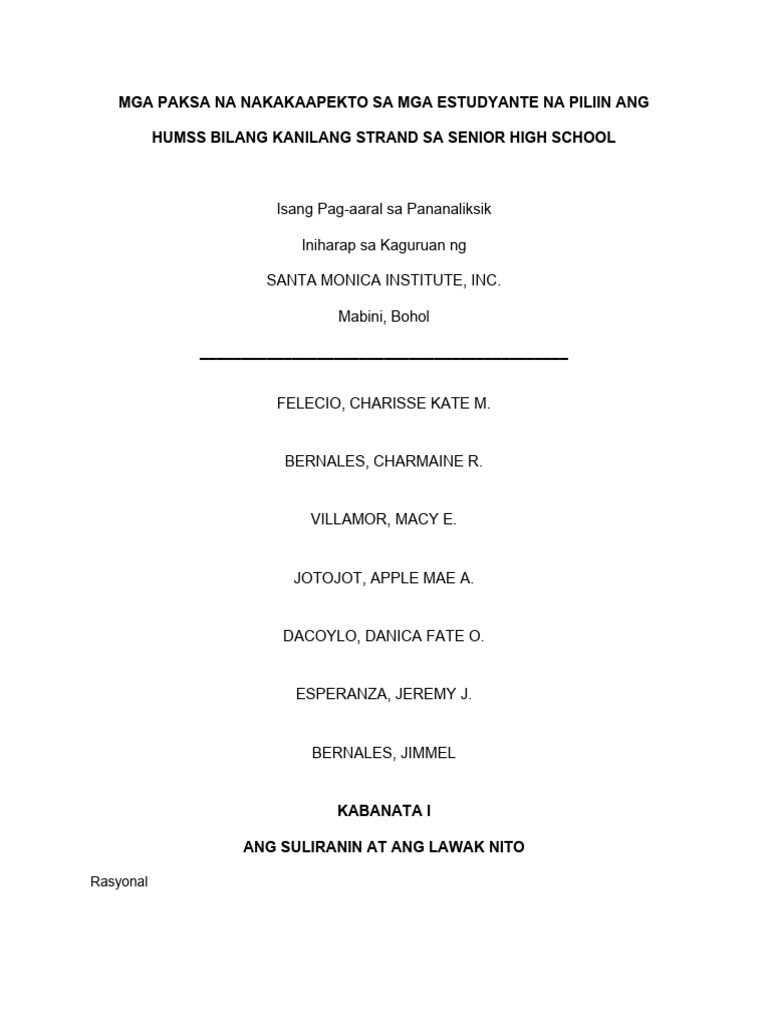 MGA PAKSA NA NAKAKAAPEKTO SA MGA ESTUDYANTE NA PILIIN ANG HUMSS BILANG KANILANG STRAND SA SENIOR HIGH SCHOOL

Isang Pag-aaral sa Pananaliksik

Iniharap sa Kaguruan ng

SANTA MONICA INSTITUTE, INC.

Mabini, Bohol

FELECIO, CHARISSE KATE M.

BERNALES, CHARMAINE R.

VILLAMOR, MACY E.

JOTOJOT, APPLE MAE A.

DACOYLO, DANICA FATE O.

ESPERANZA, JEREMY J.

BERNALES, JIMMEL

KABANATA I

ANG SULIRANIN AT ANG LAWAK NITO

Rasyonal